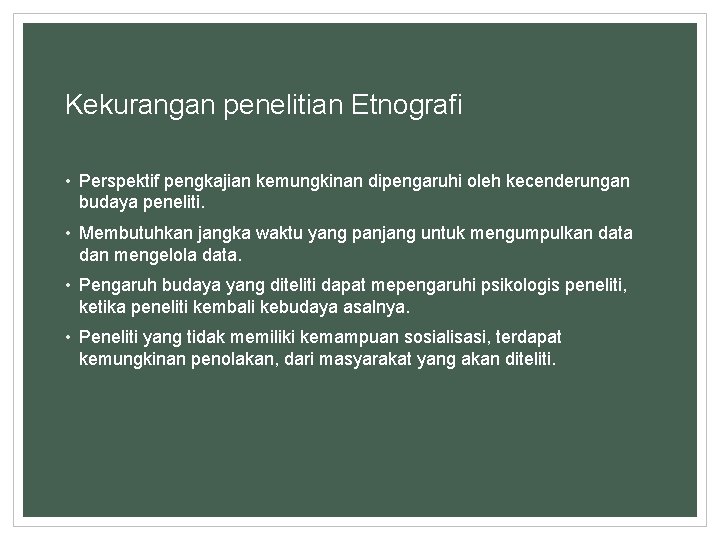 Kekurangan penelitian Etnografi

• Perspektif pengkajian kemungkinan dipengaruhi oleh kecenderungan budaya peneliti.

• Membutuhkan jangka waktu yang panjang untuk mengumpulkan data dan mengelola data.

• Pengaruh budaya yang diteliti dapat mepengaruhi psikologis peneliti, ketika peneliti kembali kebudaya asalnya.

• Peneliti yang tidak memiliki kemampuan sosialisasi, terdapat kemungkinan penolakan, dari masyarakat yang akan diteliti.